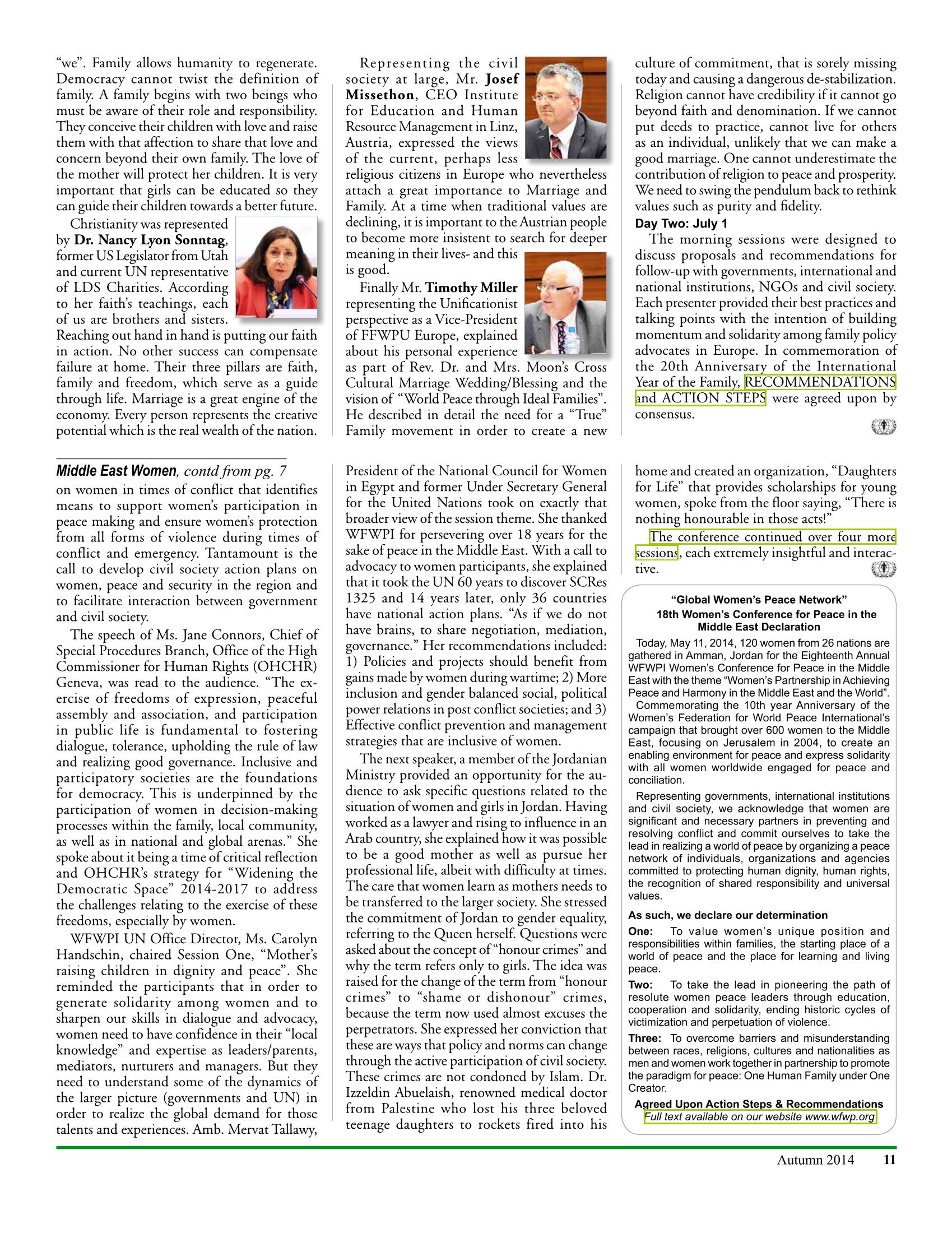 "we". Family allows humanity to regenerate. Democracy cannot twist the definition of family. A family begins with two beings who must be aware of their role and responsibility. They conceive their children with love and raise them with that affection to share that love and concern beyond their own family. The love of the mother will protect her children. It is very important that girls can be educated so they can guide their children towards a better future.

Christianity was represented by Dr. Nancy Lyon Sonntag, former US Legislator from Utah and current UN representative of LDS Charities. According to her faith's teachings, each of us are brothers and sisters. Reaching out hand in hand is putting our faith in action. No other success can compensate failure at home. Their three pillars are faith, family and freedom, which serve as a guide through life. Marriage is a great engine of the economy. Every person represents the creative potential which is the real wealth of the nation.

Representing the civil society at large, Mr. Josef Missethon, CEO Institute for Education and Human Resource Management in Linz, Austria, expressed the views of the current, perhaps less religious citizens in Europe who nevertheless attach a great importance to Marriage and Family. At a time when traditional values are declining, it is important to the Austrian people to become more insistent to search for deeper meaning in their lives- and this is good.

Finally Mr. Timothy Miller representing the Unificationist perspective as a Vice-President of FFWPU Europe, explained about his personal experience as part of Rev. Dr. and Mrs. Moon's Cross Cultural Marriage Wedding/Blessing and the vision of "World Peace through Ideal Families". He described in detail the need for a "True" Family movement in order to create a new culture of commitment, that is sorely missing today and causing a dangerous de-stabilization. Religion cannot have credibility if it cannot go beyond faith and denomination. If we cannot put deeds to practice, cannot live for others as an individual, unlikely that we can make a good marriage. One cannot underestimate the contribution of religion to peace and prosperity. We need to swing the pendulum back to rethink values such as purity and fidelity.

Day Two: July 1

The morning sessions were designed to discuss proposals and recommendations for follow-up with governments, international and national institutions, NGOs and civil society. Each presenter provided their best practices and talking points with the intention of building momentum and solidarity among family policy advocates in Europe. In commemoration of the 20th Anniversary of the International Year of the Family, RECOMMENDATIONS and ACTION STEPS were agreed upon by consensus.

Middle East Women, contd from pg. 7

on women in times of conflict that identifies means to support women's participation in peace making and ensure women's protection from all forms of violence during times of conflict and emergency. Tantamount is the call to develop civil society action plans on women, peace and security in the region and to facilitate interaction between government and civil society.

The speech of Ms. Jane Connors, Chief of Special Procedures Branch, Office of the High Commissioner for Human Rights (OHCHR) Geneva, was read to the audience. "The exercise of freedoms of expression, peaceful assembly and association, and participation in public life is fundamental to fostering dialogue, tolerance, upholding the rule of law and realizing good governance. Inclusive and participatory societies are the foundations for democracy. This is underpinned by the participation of women in decision-making processes within the family, local community, as well as in national and global arenas." She spoke about it being a time of critical reflection and OHCHR's strategy for "Widening the Democratic Space" 2014-2017 to address the challenges relating to the exercise of these freedoms, especially by women.

WFWPI UN Office Director, Ms. Carolyn Handschin, chaired Session One, "Mother's raising children in dignity and peace". She reminded the participants that in order to generate solidarity among women and to sharpen our skills in dialogue and advocacy, women need to have confidence in their "local knowledge" and expertise as leaders/parents, mediators, nurturers and managers. But they need to understand some of the dynamics of the larger picture (governments and UN) in order to realize the global demand for those talents and experiences. Amb. Mervat Tallawy, President of the National Council for Women in Egypt and former Under Secretary General for the United Nations took on exactly that broader view of the session theme. She thanked WFWPI for persevering over 18 years for the sake of peace in the Middle East. With a call to advocacy to women participants, she explained that it took the UN 60 years to discover SCRes 1325 and 14 years later, only 36 countries have national action plans. "As if we do not have brains, to share negotiation, mediation, governance." Her recommendations included: 1) Policies and projects should benefit from gains made by women during wartime; 2) More inclusion and gender balanced social, political power relations in post conflict societies; and 3) Effective conflict prevention and management strategies that are inclusive of women.

The next speaker, a member of the Jordanian Ministry provided an opportunity for the audience to ask specific questions related to the situation of women and girls in Jordan. Having worked as a lawyer and rising to influence in an Arab country, she explained how it was possible to be a good mother as well as pursue her professional life, albeit with difficulty at times. The care that women learn as mothers needs to be transferred to the larger society. She stressed the commitment of Jordan to gender equality, referring to the Queen herself. Questions were asked about the concept of "honour crimes" and why the term refers only to girls. The idea was raised for the change of the term from "honour crimes" to "shame or dishonour" crimes, because the term now used almost excuses the perpetrators. She expressed her conviction that these are ways that policy and norms can change through the active participation of civil society. These crimes are not condoned by Islam. Dr. Izzeldin Abuelaish, renowned medical doctor from Palestine who lost his three beloved teenage daughters to rockets fired into his home and created an organization, "Daughters for Life" that provides scholarships for young women, spoke from the floor saying, "There is nothing honourable in those acts!"

The conference continued over four more sessions, each extremely insightful and interactive.

"Global Women's Peace Network"
18th Women's Conference for Peace in the Middle East Declaration

Today, May 11, 2014, 120 women from 26 nations are gathered in Amman, Jordan for the Eighteenth Annual WFWPI Women's Conference for Peace in the Middle East with the theme "Women's Partnership in Achieving Peace and Harmony in the Middle East and the World".

Commemorating the 10th year Anniversary of the Women's Federation for World Peace International's campaign that brought over 600 women to the Middle East, focusing on Jerusalem in 2004, to create an enabling environment for peace and express solidarity with all women worldwide engaged for peace and conciliation.

Representing governments, international institutions and civil society, we acknowledge that women are significant and necessary partners in preventing and resolving conflict and commit ourselves to take the lead in realizing a world of peace by organizing a peace network of individuals, organizations and agencies committed to protecting human dignity, human rights, the recognition of shared responsibility and universal values.

As such, we declare our determination

One: To value women's unique position and responsibilities within families, the starting place of a world of peace and the place for learning and living peace.

Two: To take the lead in pioneering the path of resolute women peace leaders through education, cooperation and solidarity, ending historic cycles of victimization and perpetuation of violence.

Three: To overcome barriers and misunderstanding between races, religions, cultures and nationalities as men and women work together in partnership to promote the paradigm for peace: One Human Family under One Creator.

Agreed Upon Action Steps & Recommendations
Full text available on our website www.wfwp.org

Autumn 2014 11